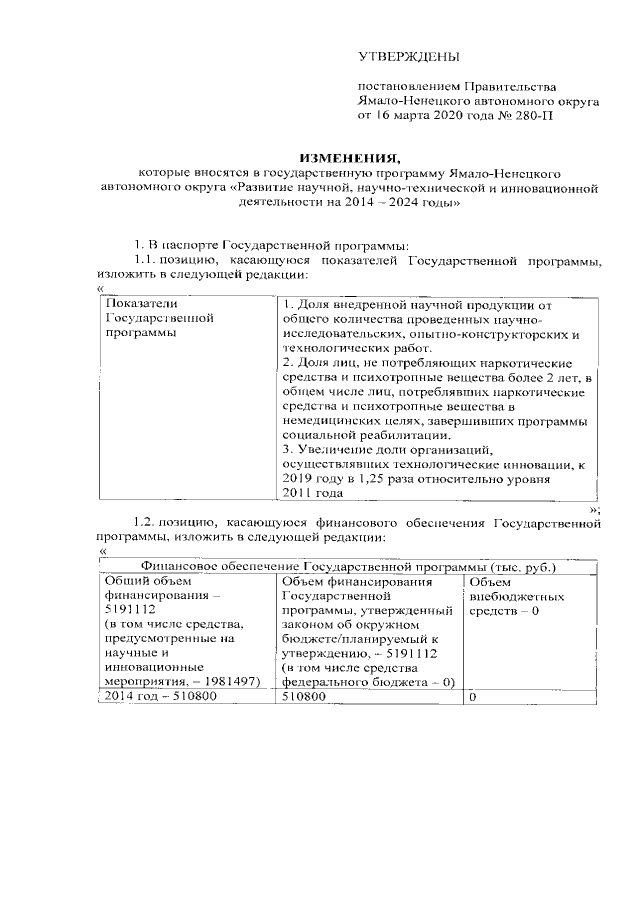 УТВЕРЖДЕНЫ

постановлением Правительства Ямало-Ненецкого автономного округа от 16 марта 2020 года № 280-П

ИЗМЕНЕНИЯ,
которые вносятся в государственную программу Ямало-Ненецкого автономного округа «Развитие научной, научно-технической и инновационной деятельности на 2014 – 2024 годы»

1. В паспорте Государственной программы:

1.1. позицию, касающуюся показателей Государственной программы, изложить в следующей редакции:

«

| Показатели Государственной программы | 1. Доля внедренной научной продукции от общего количества проведенных научно-исследовательских, опытно-конструкторских и технологических работ. 2. Доля лиц, не потребляющих наркотические средства и психотропные вещества более 2 лет, в общем числе лиц, потреблявших наркотические средства и психотропные вещества в немедицинских целях, завершивших программы социальной реабилитации. 3. Увеличение доли организаций, осуществлявших технологические инновации, к 2019 году в 1,25 раза относительно уровня 2011 года |
|---|---|

»;

1.2. позицию, касающуюся финансового обеспечения Государственной программы, изложить в следующей редакции:

«

| Финансовое обеспечение Государственной программы (тыс. руб.) | | |
|---|---|---|
| Общий объем финансирования – 5191112 (в том числе средства, предусмотренные на научные и инновационные мероприятия, – 1981497) | Объем финансирования Государственной программы, утвержденный законом об окружном бюджете/планируемый к утверждению, – 5191112 (в том числе средства федерального бюджета – 0) | Объем внебюджетных средств – 0 |
| 2014 год – 510800 | 510800 | 0 |